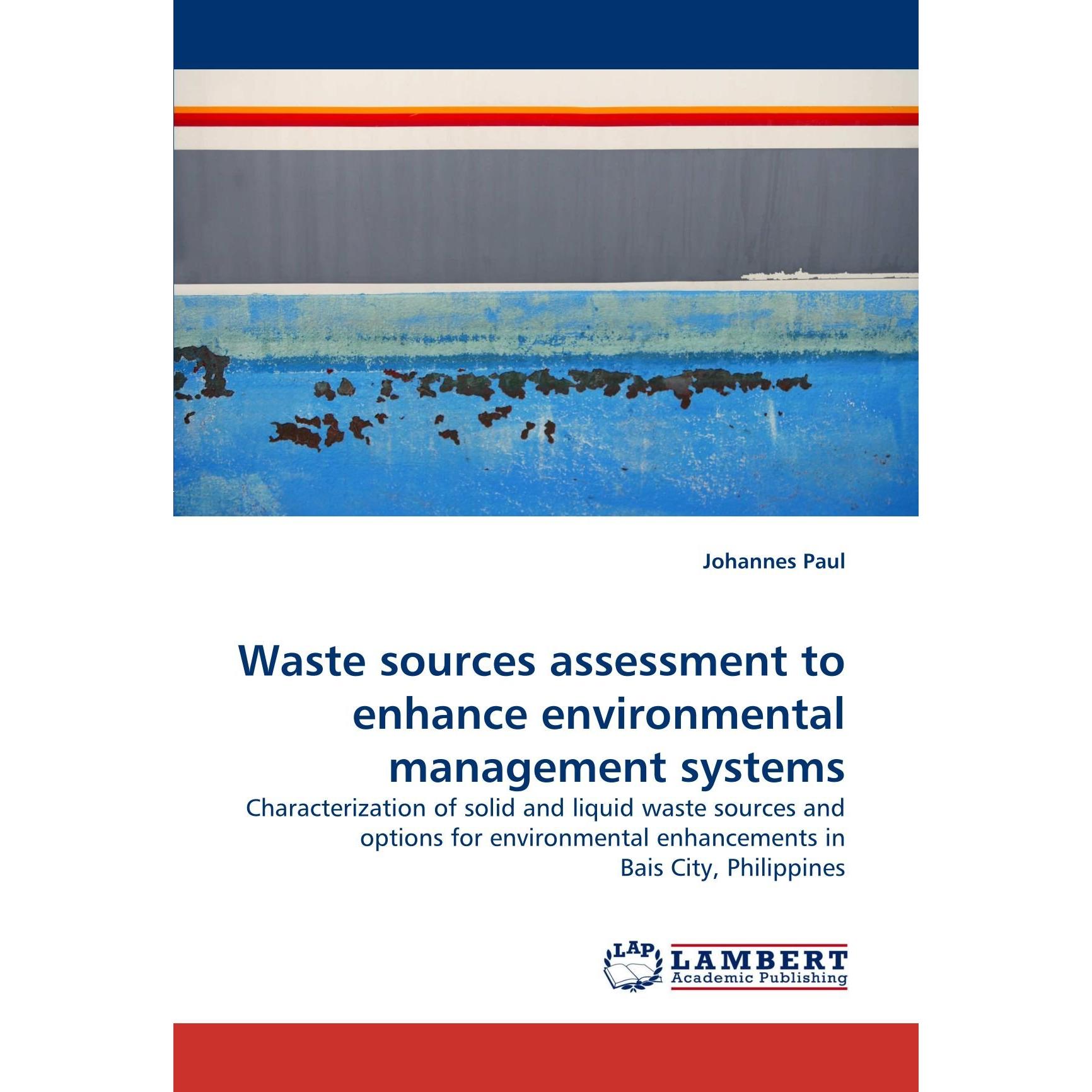 Johannes Paul

Waste sources assessment to enhance environmental management systems

Characterization of solid and liquid waste sources and options for environmental enhancements in Bais City, Philippines

LAP LAMBERT Academic Publishing